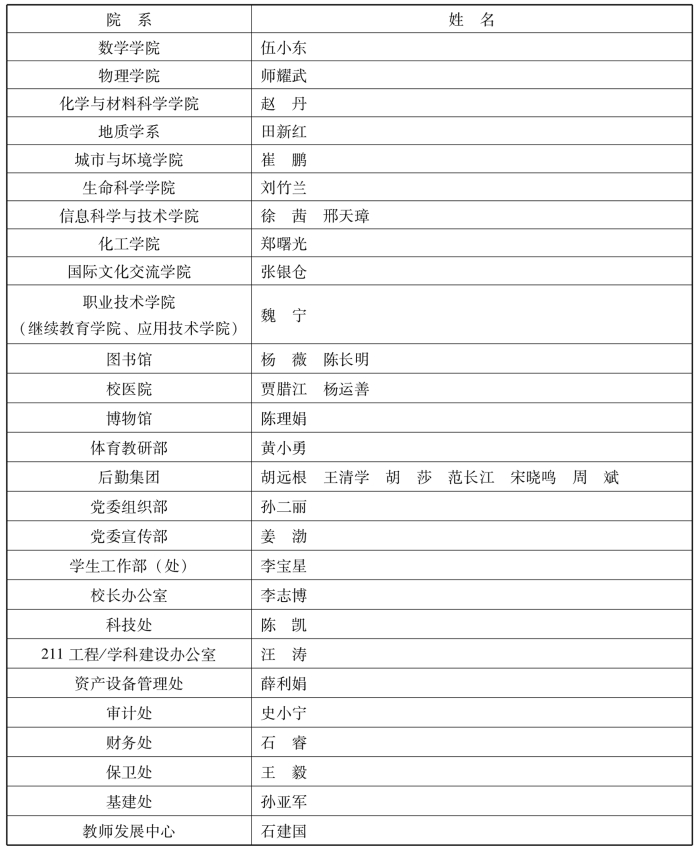 | 院　系 | 姓　名 |
|---|---|
| 数学学院 | 伍小东 |
| 物理学院 | 师耀武 |
| 化学与材料科学学院 | 赵　丹 |
| 地质学系 | 田新红 |
| 城市与环境学院 | 崔　鹏 |
| 生命科学学院 | 刘竹兰 |
| 信息科学与技术学院 | 徐　茜　邢天璋 |
| 化工学院 | 郑曙光 |
| 国际文化交流学院 | 张银仓 |
| 职业技术学院（继续教育学院、应用技术学院） | 魏　宁 |
| 图书馆 | 杨　薇　陈长明 |
| 校医院 | 贾腊江　杨运善 |
| 博物馆 | 陈理娟 |
| 体育教研部 | 黄小勇 |
| 后勤集团 | 胡远根　王清学　胡　莎　范长江　宋晓鸣　周　斌 |
| 党委组织部 | 孙二丽 |
| 党委宣传部 | 姜　渤 |
| 学生工作部（处） | 李宝星 |
| 校长办公室 | 李志博 |
| 科技处 | 陈　凯 |
| 211 工程/学科建设办公室 | 汪　涛 |
| 资产设备管理处 | 薛利娟 |
| 审计处 | 史小宁 |
| 财务处 | 石　睿 |
| 保卫处 | 王　毅 |
| 基建处 | 孙亚军 |
| 教师发展中心 | 石建国 |